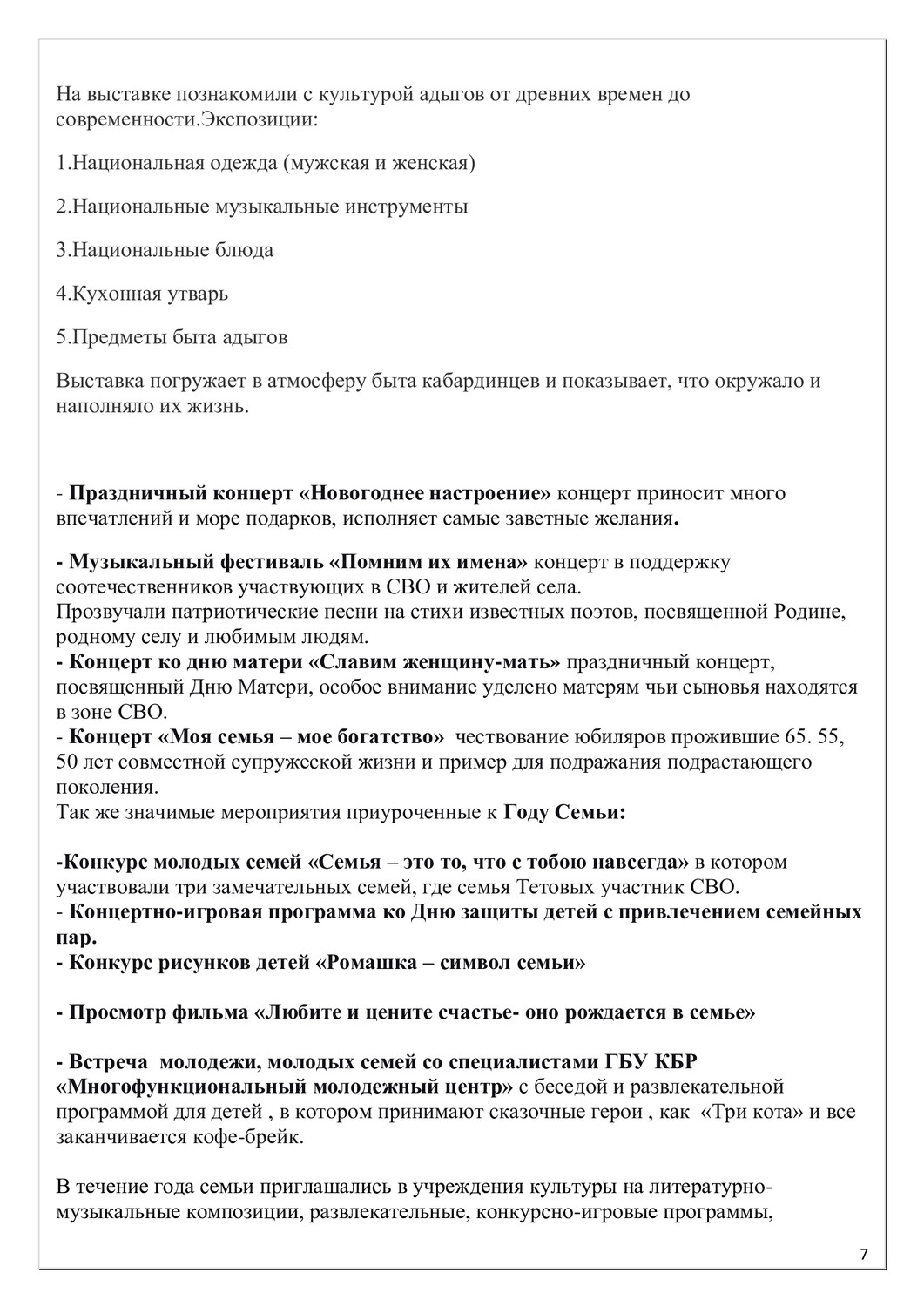 На выставке познакомили с культурой адыгов от древних времен до современности.Экспозиции:

1.Национальная одежда (мужская и женская)

2.Национальные музыкальные инструменты

3.Национальные блюда

4.Кухонная утварь

5.Предметы быта адыгов

Выставка погружает в атмосферу быта кабардинцев и показывает, что окружало и наполняло их жизнь.

- Праздничный концерт «Новогоднее настроение» концерт приносит много впечатлений и море подарков, исполняет самые заветные желания.

- Музыкальный фестиваль «Помним их имена» концерт в поддержку соотечественников участвующих в СВО и жителей села.
Прозвучали патриотические песни на стихи известных поэтов, посвященной Родине, родному селу и любимым людям.
- Концерт ко дню матери «Славим женщину-мать» праздничный концерт, посвященный Дню Матери, особое внимание уделено матерям чьи сыновья находятся в зоне СВО.
- Концерт «Моя семья – мое богатство» чествование юбиляров прожившие 65. 55, 50 лет совместной супружеской жизни и пример для подражания подрастающего поколения.
Так же значимые мероприятия приуроченные к Году Семьи:

-Конкурс молодых семей «Семья – это то, что с тобою навсегда» в котором участвовали три замечательных семей, где семья Тетовых участник СВО.
- Концертно-игровая программа ко Дню защиты детей с привлечением семейных пар.
- Конкурс рисунков детей «Ромашка – символ семьи»

- Просмотр фильма «Любите и цените счастье- оно рождается в семье»

- Встреча молодежи, молодых семей со специалистами ГБУ КБР «Многофункциональный молодежный центр» с беседой и развлекательной программой для детей , в котором принимают сказочные герои , как «Три кота» и все заканчивается кофе-брейк.

В течение года семьи приглашались в учреждения культуры на литературно-музыкальные композиции, развлекательные, конкурсно-игровые программы,

7